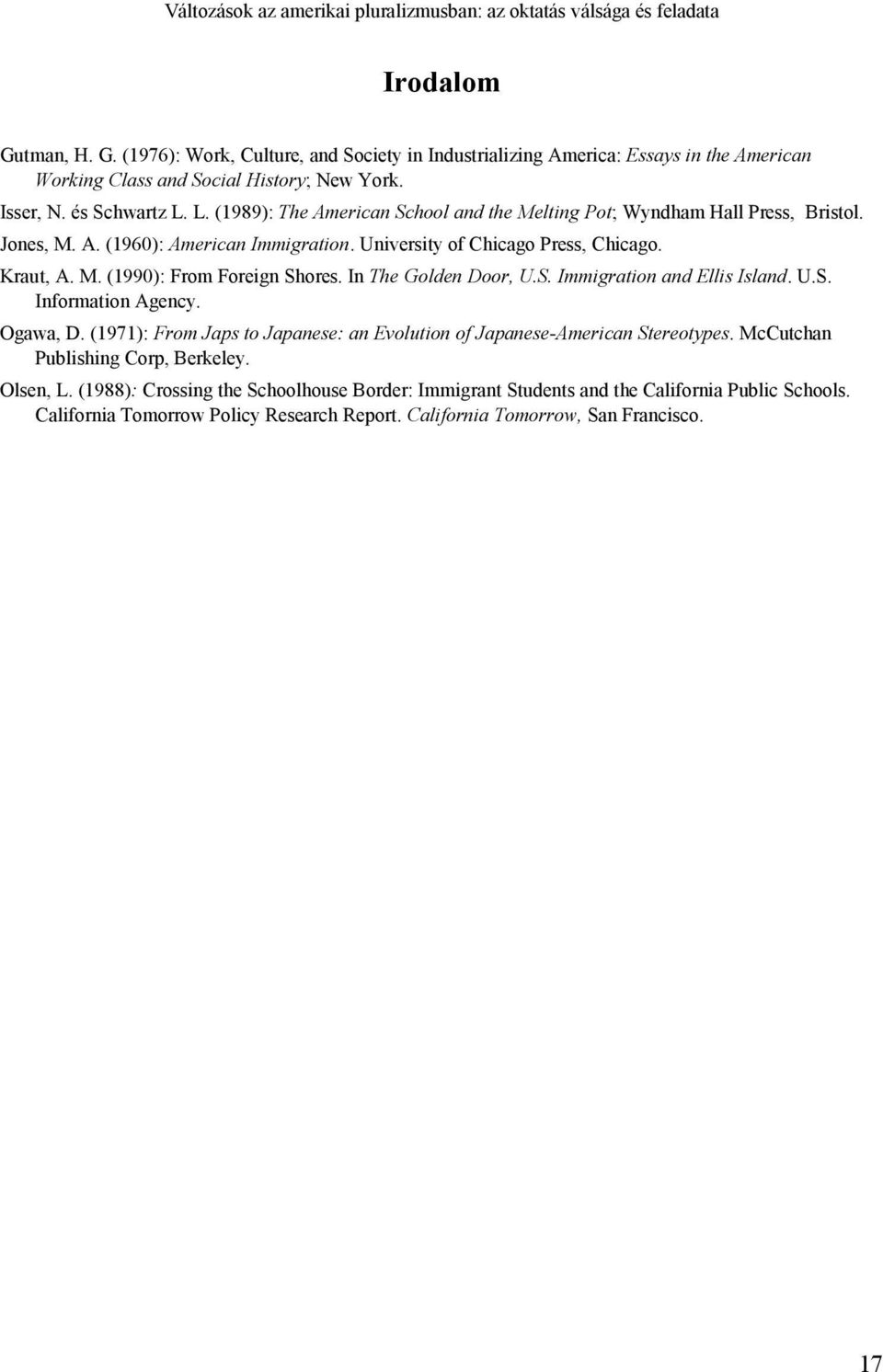 Változások az amerikai pluralizmusban: az oktatás válsága és feladata

Irodalom

Gutman, H. G. (1976): Work, Culture, and Society in Industrializing America: Essays in the American Working Class and Social History; New York.

Isser, N. és Schwartz L. L. (1989): The American School and the Melting Pot; Wyndham Hall Press, Bristol.

Jones, M. A. (1960): American Immigration. University of Chicago Press, Chicago.

Kraut, A. M. (1990): From Foreign Shores. In The Golden Door, U.S. Immigration and Ellis Island. U.S. Information Agency.

Ogawa, D. (1971): From Japs to Japanese: an Evolution of Japanese-American Stereotypes. McCutchan Publishing Corp, Berkeley.

Olsen, L. (1988): Crossing the Schoolhouse Border: Immigrant Students and the California Public Schools. California Tomorrow Policy Research Report. California Tomorrow, San Francisco.

17